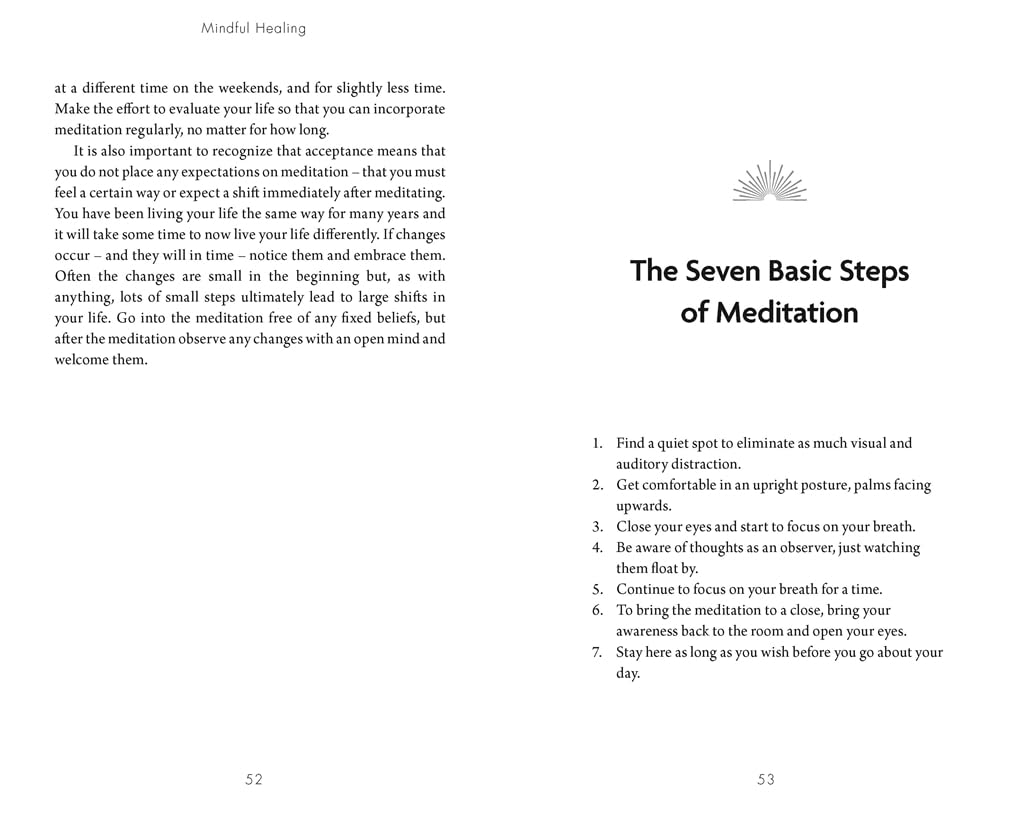 Mindful Healing

at a different time on the weekends, and for slightly less time. Make the effort to evaluate your life so that you can incorporate meditation regularly, no matter for how long.

It is also important to recognize that acceptance means that you do not place any expectations on meditation – that you must feel a certain way or expect a shift immediately after meditating. You have been living your life the same way for many years and it will take some time to now live your life differently. If changes occur – and they will in time – notice them and embrace them. Often the changes are small in the beginning but, as with anything, lots of small steps ultimately lead to large shifts in your life. Go into the meditation free of any fixed beliefs, but after the meditation observe any changes with an open mind and welcome them.

52

The Seven Basic Steps of Meditation

1. Find a quiet spot to eliminate as much visual and auditory distraction.
2. Get comfortable in an upright posture, palms facing upwards.
3. Close your eyes and start to focus on your breath.
4. Be aware of thoughts as an observer, just watching them float by.
5. Continue to focus on your breath for a time.
6. To bring the meditation to a close, bring your awareness back to the room and open your eyes.
7. Stay here as long as you wish before you go about your day.

53